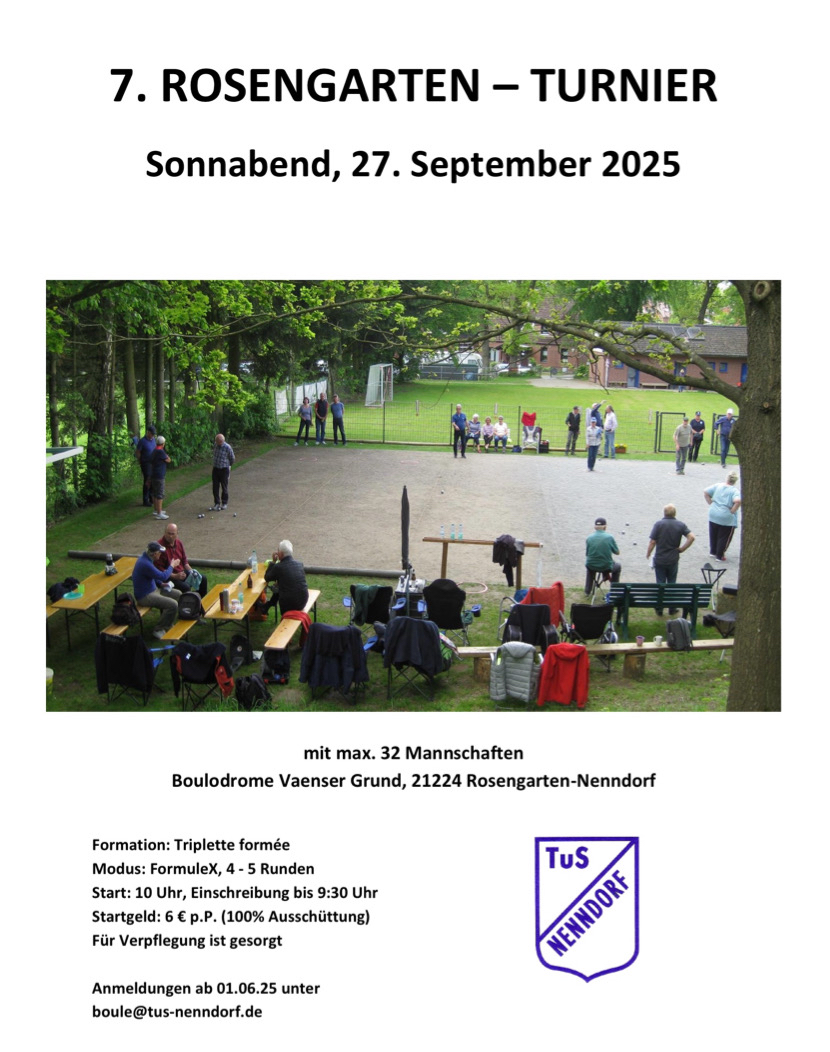 7. ROSENGARTEN – TURNIER

Sonnabend, 27. September 2025

mit max. 32 Mannschaften
Boulodrome Vaenser Grund, 21224 Rosengarten-Nenndorf

Formation: Triplette formée
Modus: FormuleX, 4 - 5 Runden
Start: 10 Uhr, Einschreibung bis 9:30 Uhr
Startgeld: 6 € p.P. (100% Ausschüttung)
Für Verpflegung ist gesorgt

Anmeldungen ab 01.06.25 unter
boule@tus-nenndorf.de

TuS
NENNDORF